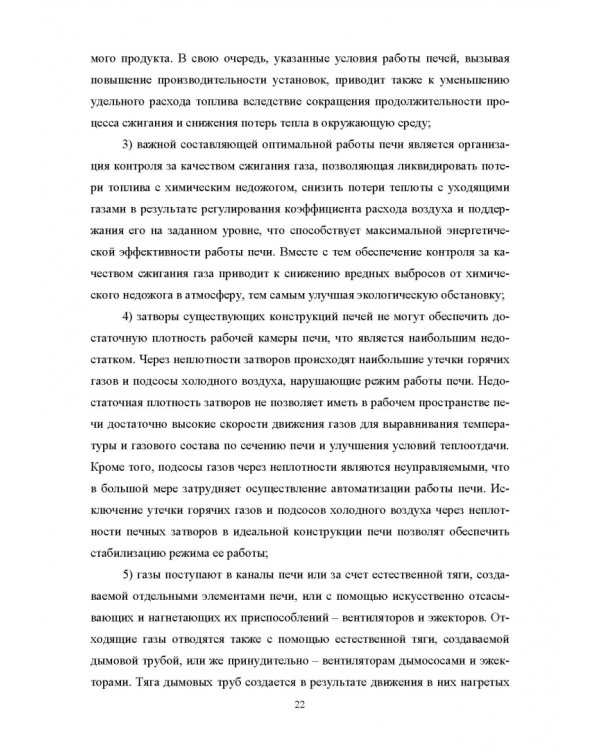 мого продукта. В свою очередь, указанные условия работы печей, вызывая повышение производительности установок, приводит также к уменьшению удельного расхода топлива вследствие сокращения продолжительности процесса сжигания и снижения потерь тепла в окружающую среду;

3) важной составляющей оптимальной работы печи является организация контроля за качеством сжигания газа, позволяющая ликвидировать потери топлива с химическим недожогом, снизить потери теплоты с уходящими газами в результате регулирования коэффициента расхода воздуха и поддержания его на заданном уровне, что способствует максимальной энергетической эффективности работы печи. Вместе с тем обеспечение контроля за качеством сжигания газа приводит к снижению вредных выбросов от химического недожога в атмосферу, тем самым улучшая экологическую обстановку;

4) затворы существующих конструкций печей не могут обеспечить достаточную плотность рабочей камеры печи, что является наибольшим недостатком. Через неплотности затворов происходят наибольшие утечки горячих газов и подсосы холодного воздуха, нарушающие режим работы печи. Недостаточная плотность затворов не позволяет иметь в рабочем пространстве печи достаточно высокие скорости движения газов для выравнивания температуры и газового состава по сечению печи и улучшения условий теплоотдачи. Кроме того, подсосы газов через неплотности являются неуправляемыми, что в большой мере затрудняет осуществление автоматизации работы печи. Исключение утечки горячих газов и подсосов холодного воздуха через неплотности печных затворов в идеальной конструкции печи позволят обеспечить стабилизацию режима ее работы;

5) газы поступают в каналы печи или за счет естественной тяги, создаваемой отдельными элементами печи, или с помощью искусственно отсасывающих и нагнетающих их приспособлений – вентиляторов и эжекторов. Отходящие газы отводятся также с помощью естественной тяги, создаваемой дымовой трубой, или же принудительно – вентиляторам дымососами и эжекторами. Тяга дымовых труб создается в результате движения в них нагретых

22